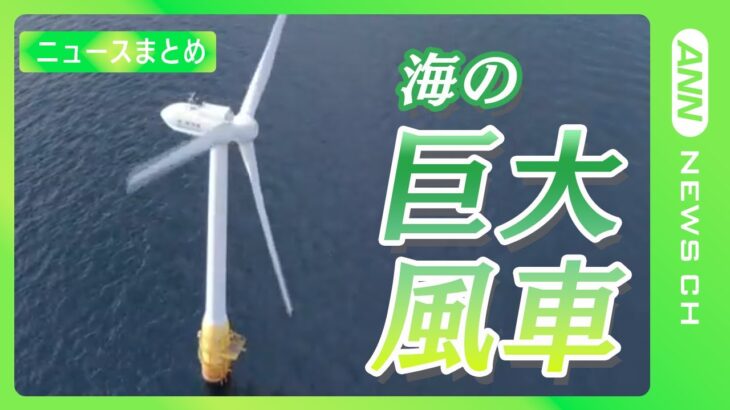 ニュースまとめ

海の
巨大
風車

ANN NEWS CH